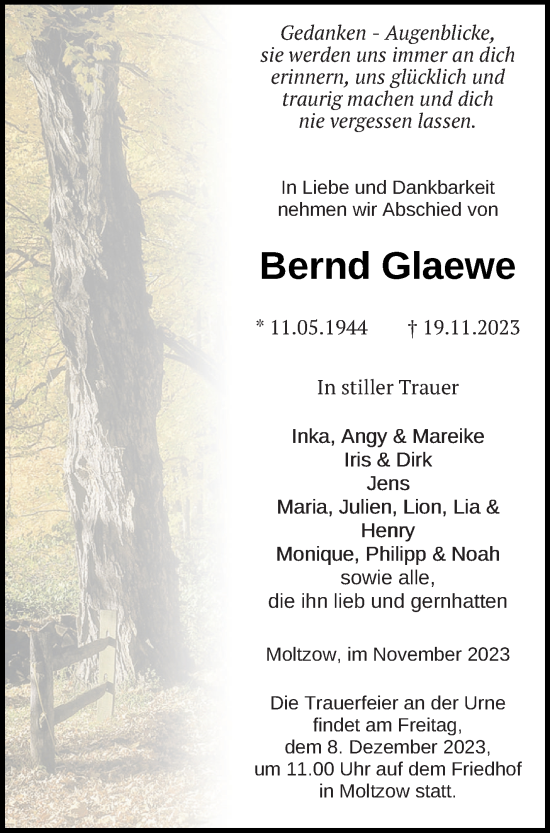 Gedanken - Augenblicke, sie werden uns immer an dich erinnern, uns glücklich und traurig machen und dich nie vergessen lassen.

In Liebe und Dankbarkeit nehmen wir Abschied von

Bernd Glaewe

* 11.05.1944 † 19.11.2023

In stiller Trauer

Inka, Angy & Mareike
Iris & Dirk
Jens
Maria, Julien, Lion, Lia & Henry
Monique, Philipp & Noah
sowie alle,
die ihn lieb und gernhatten

Moltzow, im November 2023

Die Trauerfeier an der Urne findet am Freitag, dem 8. Dezember 2023, um 11.00 Uhr auf dem Friedhof in Moltzow statt.